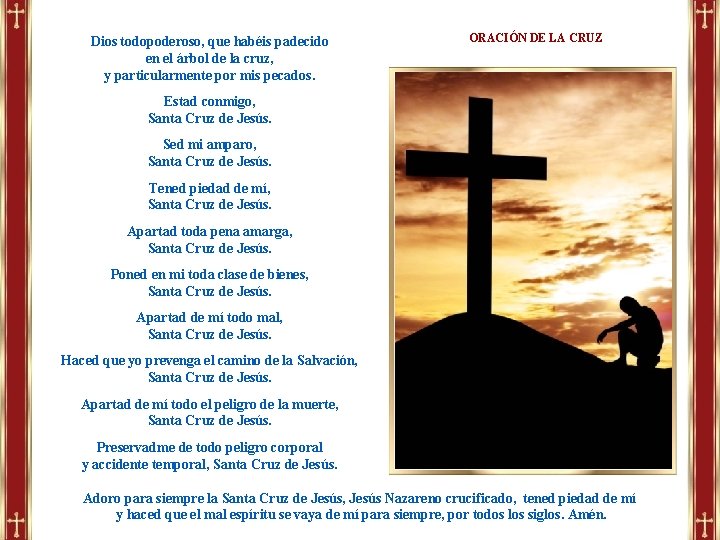 Dios todopoderoso, que habéis padecido
en el árbol de la cruz,
y particularmente por mis pecados.

Estad conmigo,
Santa Cruz de Jesús.

Sed mi amparo,
Santa Cruz de Jesús.

Tened piedad de mí,
Santa Cruz de Jesús.

Apartad toda pena amarga,
Santa Cruz de Jesús.

Poned en mi toda clase de bienes,
Santa Cruz de Jesús.

Apartad de mí todo mal,
Santa Cruz de Jesús.

Haced que yo prevenga el camino de la Salvación,
Santa Cruz de Jesús.

Apartad de mí todo el peligro de la muerte,
Santa Cruz de Jesús.

Preservadme de todo peligro corporal
y accidente temporal, Santa Cruz de Jesús.

ORACIÓN DE LA CRUZ

Adoro para siempre la Santa Cruz de Jesús, Jesús Nazareno crucificado, tened piedad de mí
y haced que el mal espíritu se vaya de mí para siempre, por todos los siglos. Amén.